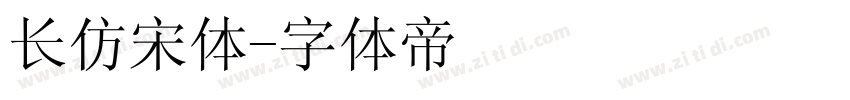 长仿宋体-字体帝

www.zi ti di.com www.zi ti di.com www.zi ti di.com www.zi ti di.com